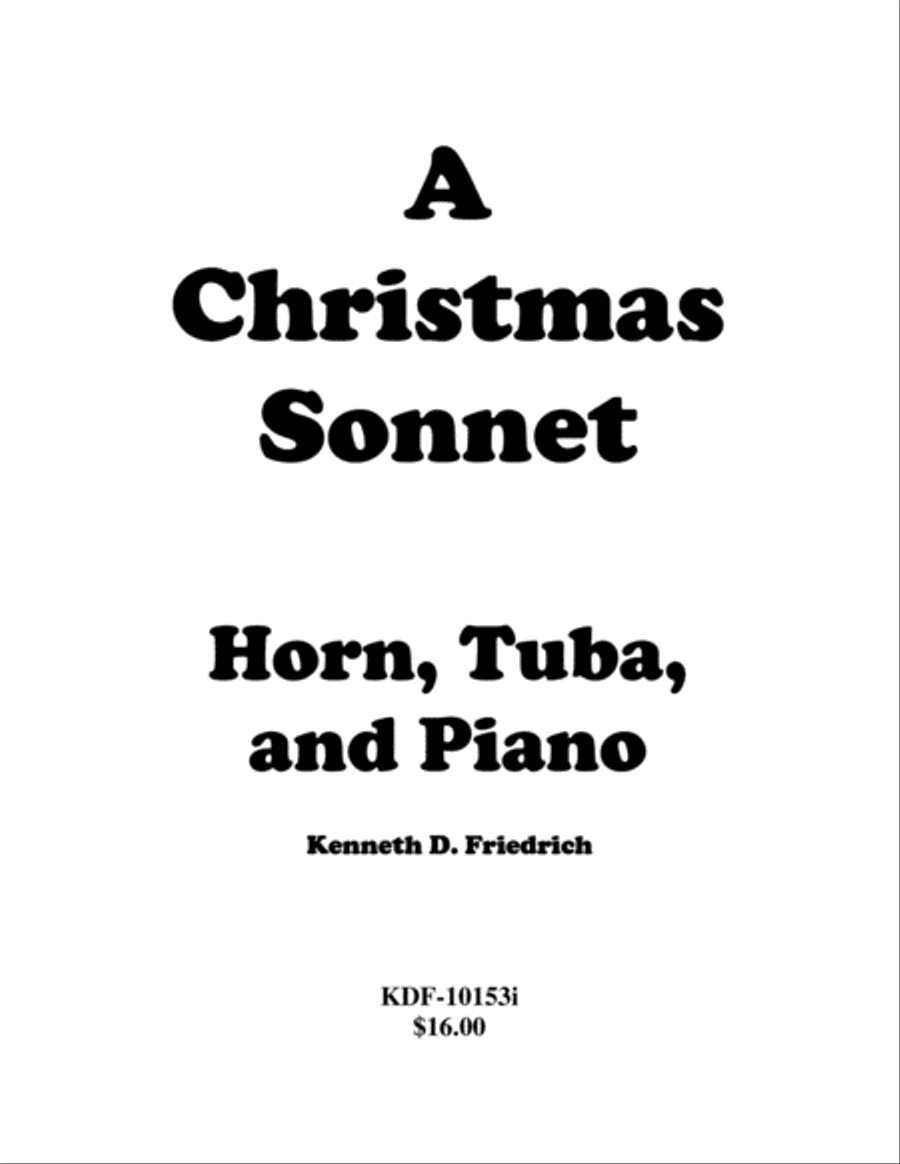 A Christmas Sonnet

Horn, Tuba, and Piano

Kenneth D. Friedrich

KDF-10153i
$16.00